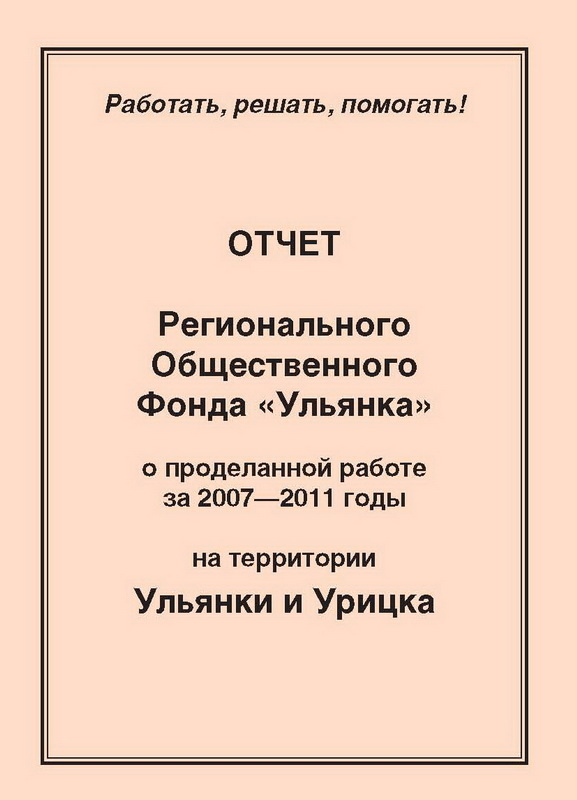 Работать, решать, помогать!

ОТЧЕТ

Регионального Общественного Фонда «Ульянка»

о проделанной работе за 2007—2011 годы

на территории

Ульянки и Урицка